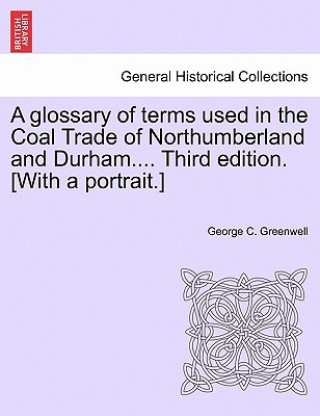 BRITISH LIBRARY

General Historical Collections

A glossary of terms used in the Coal Trade of Northumberland and Durham.... Third edition. [With a portrait.]

George C. Greenwell